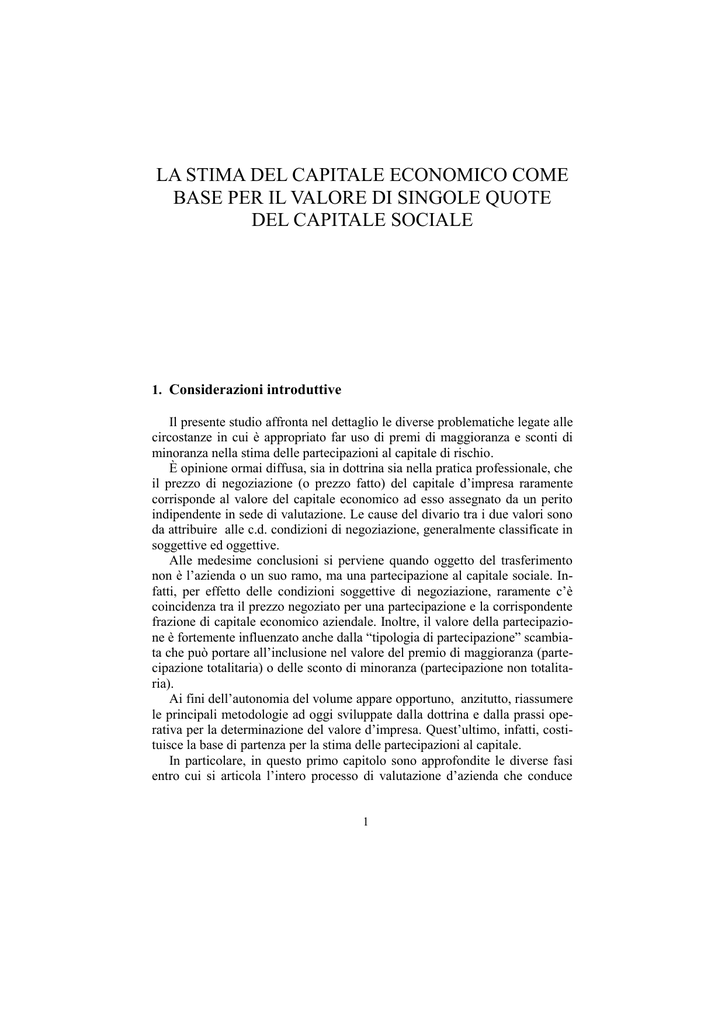 LA STIMA DEL CAPITALE ECONOMICO COME BASE PER IL VALORE DI SINGOLE QUOTE DEL CAPITALE SOCIALE

1. Considerazioni introduttive

Il presente studio affronta nel dettaglio le diverse problematiche legate alle circostanze in cui è appropriato far uso di premi di maggioranza e sconti di minoranza nella stima delle partecipazioni al capitale di rischio.

È opinione ormai diffusa, sia in dottrina sia nella pratica professionale, che il prezzo di negoziazione (o prezzo fatto) del capitale d'impresa raramente corrisponde al valore del capitale economico ad esso assegnato da un perito indipendente in sede di valutazione. Le cause del divario tra i due valori sono da attribuire alle c.d. condizioni di negoziazione, generalmente classificate in soggettive ed oggettive.

Alle medesime conclusioni si perviene quando oggetto del trasferimento non è l'azienda o un suo ramo, ma una partecipazione al capitale sociale. Infatti, per effetto delle condizioni soggettive di negoziazione, raramente c'è coincidenza tra il prezzo negoziato per una partecipazione e la corrispondente frazione di capitale economico aziendale. Inoltre, il valore della partecipazione è fortemente influenzato anche dalla "tipologia di partecipazione" scambiata che può portare all'inclusione nel valore del premio di maggioranza (partecipazione totalitaria) o delle sconto di minoranza (partecipazione non totalitaria).

Ai fini dell'autonomia del volume appare opportuno, anzitutto, riassumere le principali metodologie ad oggi sviluppate dalla dottrina e dalla prassi operativa per la determinazione del valore d'impresa. Quest'ultimo, infatti, costituisce la base di partenza per la stima delle partecipazioni al capitale.

In particolare, in questo primo capitolo sono approfondite le diverse fasi entro cui si articola l'intero processo di valutazione d'azienda che conduce

1